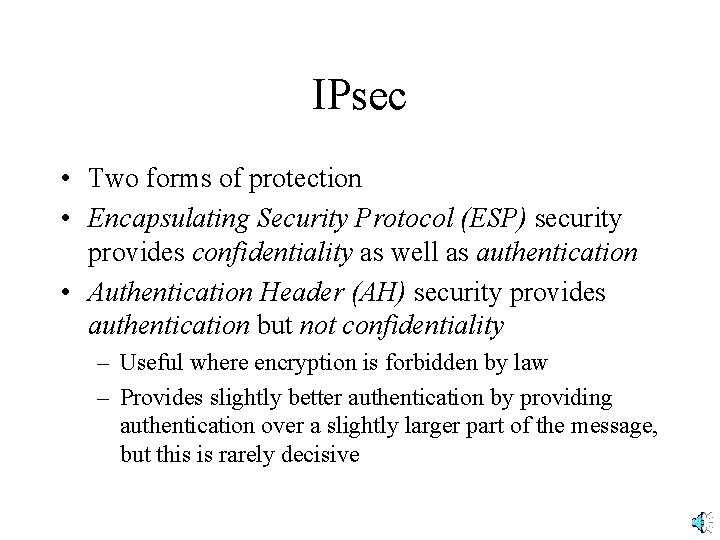 IPsec

• Two forms of protection
• Encapsulating Security Protocol (ESP) security provides confidentiality as well as authentication
• Authentication Header (AH) security provides authentication but not confidentiality
– Useful where encryption is forbidden by law
– Provides slightly better authentication by providing authentication over a slightly larger part of the message, but this is rarely decisive